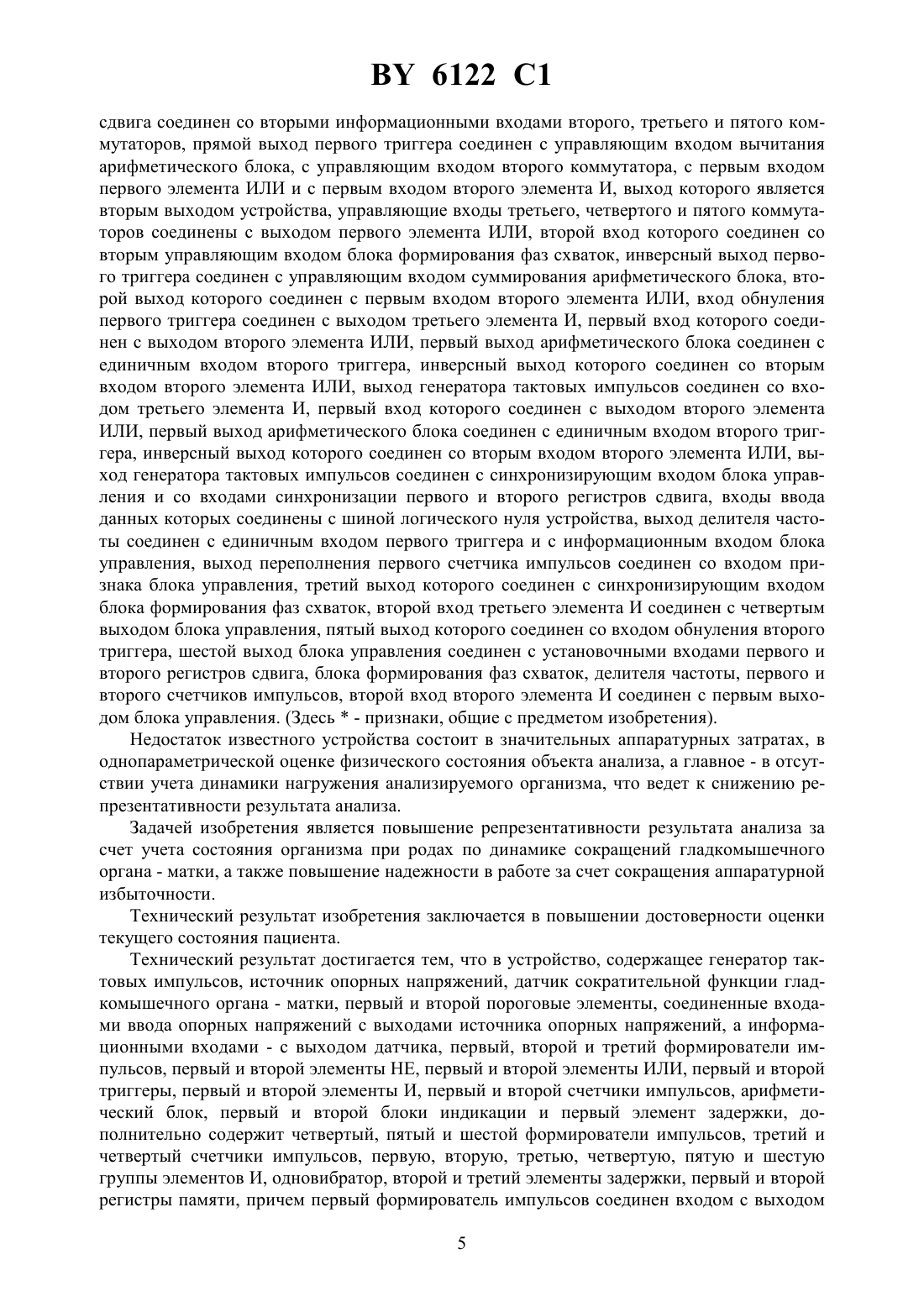 BY 6122 C1

сдвига соединен со вторыми информационными входами второго, третьего и пятого коммутаторов, прямой выход первого триггера соединен с управляющим входом вычитания арифметического блока, с управляющим входом второго коммутатора, с первым входом первого элемента ИЛИ и с первым входом второго элемента И, выход которого является вторым выходом устройства, управляющие входы третьего, четвертого и пятого коммутаторов соединены с выходом первого элемента ИЛИ, второй вход которого соединен со вторым управляющим входом блока формирования фаз схваток, инверсный выход первого триггера соединен с управляющим входом суммирования арифметического блока, второй выход которого соединен с первым входом второго элемента ИЛИ, вход обнуления первого триггера соединен с выходом третьего элемента И, первый вход которого соединен с выходом второго элемента ИЛИ, первый выход арифметического блока соединен с единичным входом второго триггера, инверсный выход которого соединен со вторым входом второго элемента ИЛИ, выход генератора тактовых импульсов соединен со входом третьего элемента И, первый вход которого соединен с выходом второго элемента ИЛИ, первый выход арифметического блока соединен с единичным входом второго триггера, инверсный выход которого соединен со вторым входом второго элемента ИЛИ, выход генератора тактовых импульсов соединен с синхронизирующим входом блока управления и со входами синхронизации первого и второго регистров сдвига, входы ввода данных которых соединены с шиной логического нуля устройства, выход делителя частоты соединен с единичным входом первого триггера и с информационным входом блока управления, выход переполнения первого счетчика импульсов соединен со входом признака блока управления, третий выход которого соединен с синхронизирующим входом блока формирования фаз схваток, второй вход третьего элемента И соединен с четвертым выходом блока управления, пятый выход которого соединен со входом обнуления второго триггера, шестой выход блока управления соединен с установочными входами первого и второго регистров сдвига, блока формирования фаз схваток, делителя частоты, первого и второго счетчиков импульсов, второй вход второго элемента И соединен с первым выходом блока управления. (Здесь * - признаки, общие с предметом изобретения).

Недостаток известного устройства состоит в значительных аппаратурных затратах, в однопараметрической оценке физического состояния объекта анализа, а главное - в отсутствии учета динамики нагружения анализируемого организма, что ведет к снижению репрезентативности результата анализа.

Задачей изобретения является повышение репрезентативности результата анализа за счет учета состояния организма при родах по динамике сокращений гладкомышечного органа - матки, а также повышение надежности в работе за счет сокращения аппаратурной избыточности.

Технический результат изобретения заключается в повышении достоверности оценки текущего состояния пациента.

Технический результат достигается тем, что в устройство, содержащее генератор тактовых импульсов, источник опорных напряжений, датчик сократительной функции гладкомышечного органа - матки, первый и второй пороговые элементы, соединенные входами ввода опорных напряжений с выходами источника опорных напряжений, а информационными входами - с выходом датчика, первый, второй и третий формирователи импульсов, первый и второй элементы НЕ, первый и второй элементы ИЛИ, первый и второй триггеры, первый и второй элементы И, первый и второй счетчики импульсов, арифметический блок, первый и второй блоки индикации и первый элемент задержки, дополнительно содержит четвертый, пятый и шестой формирователи импульсов, третий и четвертый счетчики импульсов, первую, вторую, третью, четвертую, пятую и шестую группы элементов И, одновибратор, второй и третий элементы задержки, первый и второй регистры памяти, причем первый формирователь импульсов соединен входом с выходом

5